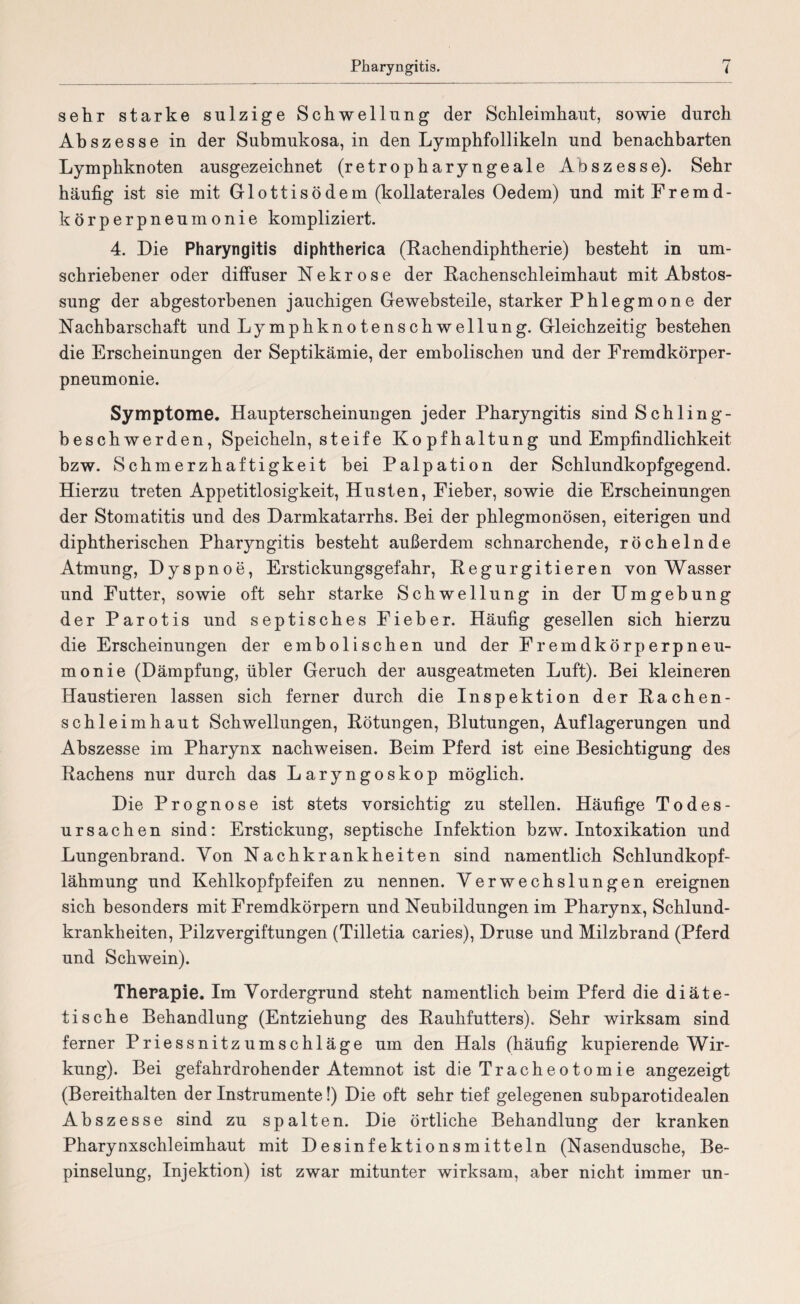 Pharyngitis. 7

sehr starke sulzige Schwellung der Schleimhaut, sowie durch Abszesse in der Submukosa, in den Lymphfollikeln und benachbarten Lymphknoten ausgezeichnet (retropharyngeale Abszesse). Sehr häufig ist sie mit Glottisödem (kollaterales Oedem) und mit Fremdkörperpneumonie kompliziert.

4. Die Pharyngitis diphtherica (Rachendiphtherie) besteht in umschriebener oder diffuser Nekrose der Rachenschleimhaut mit Abstossung der abgestorbenen jauchigen Gewebsteile, starker Phlegmone der Nachbarschaft und Lymphknotenschwellung. Gleichzeitig bestehen die Erscheinungen der Septikämie, der embolischen und der Fremdkörperpneumonie.

Symptome. Haupterscheinungen jeder Pharyngitis sind Schlingbeschwerden, Speicheln, steife Kopfhaltung und Empfindlichkeit bzw. Schmerzhaftigkeit bei Palpation der Schlundkopfgegend. Hierzu treten Appetitlosigkeit, Husten, Fieber, sowie die Erscheinungen der Stomatitis und des Darmkatarrhs. Bei der phlegmonösen, eiterigen und diphtherischen Pharyngitis besteht außerdem schnarchende, röchelnde Atmung, Dyspnoë, Erstickungsgefahr, Regurgitieren von Wasser und Futter, sowie oft sehr starke Schwellung in der Umgebung der Parotis und septisches Fieber. Häufig gesellen sich hierzu die Erscheinungen der embolischen und der Fremdkörperpneumonie (Dämpfung, übler Geruch der ausgeatmeten Luft). Bei kleineren Haustieren lassen sich ferner durch die Inspektion der Rachenschleimhaut Schwellungen, Rötungen, Blutungen, Auflagerungen und Abszesse im Pharynx nachweisen. Beim Pferd ist eine Besichtigung des Rachens nur durch das Laryngoskop möglich.

Die Prognose ist stets vorsichtig zu stellen. Häufige Todesursachen sind: Erstickung, septische Infektion bzw. Intoxikation und Lungenbrand. Von Nachkrankheiten sind namentlich Schlundkopflähmung und Kehlkopfpfeifen zu nennen. Verwechslungen ereignen sich besonders mit Fremdkörpern und Neubildungen im Pharynx, Schlundkrankheiten, Pilzvergiftungen (Tilletia caries), Druse und Milzbrand (Pferd und Schwein).

Therapie. Im Vordergrund steht namentlich beim Pferd die diätetische Behandlung (Entziehung des Rauhfutters). Sehr wirksam sind ferner Priessnitzumschläge um den Hals (häufig kupierende Wirkung). Bei gefahrdrohender Atemnot ist die Tracheotomie angezeigt (Bereithalten der Instrumente!) Die oft sehr tief gelegenen subparotidealen Abszesse sind zu spalten. Die örtliche Behandlung der kranken Pharynxschleimhaut mit Desinfektionsmitteln (Nasendusche, Bepinselung, Injektion) ist zwar mitunter wirksam, aber nicht immer un-